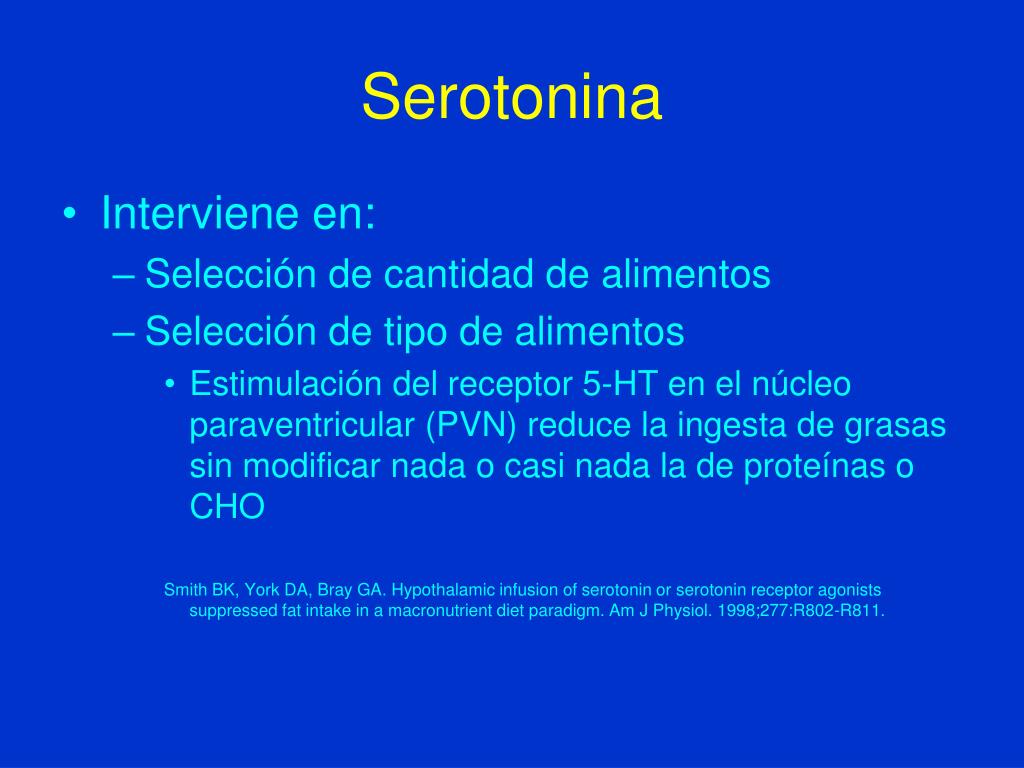 Serotonina

• Interviene en:
– Selección de cantidad de alimentos
– Selección de tipo de alimentos
• Estimulación del receptor 5-HT en el núcleo paraventricular (PVN) reduce la ingesta de grasas sin modificar nada o casi nada la de proteínas o CHO

Smith BK, York DA, Bray GA. Hypothalamic infusion of serotonin or serotonin receptor agonists suppressed fat intake in a macronutrient diet paradigm. Am J Physiol. 1998;277:R802-R811.